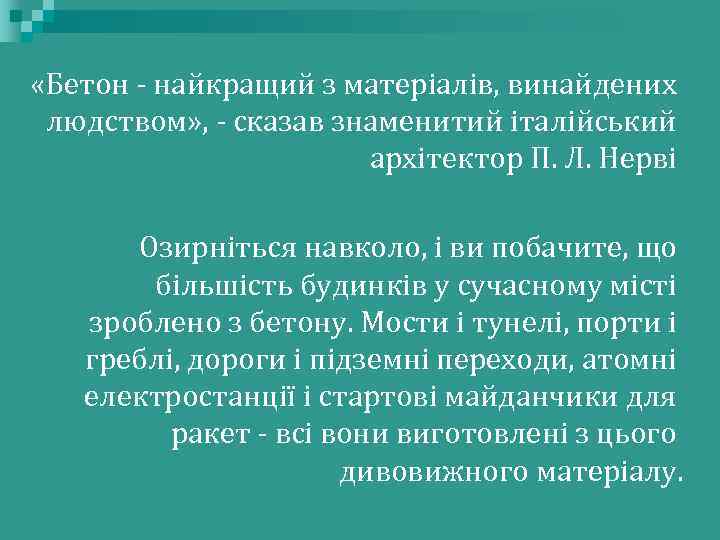 «Бетон - найкращий з матеріалів, винайдених людством», - сказав знаменитий італійський архітектор П. Л. Нерві

Озирніться навколо, і ви побачите, що більшість будинків у сучасному місті зроблено з бетону. Мости і тунелі, порти і греблі, дороги і підземні переходи, атомні електростанції і стартові майданчики для ракет - всі вони виготовлені з цього дивовижного матеріалу.